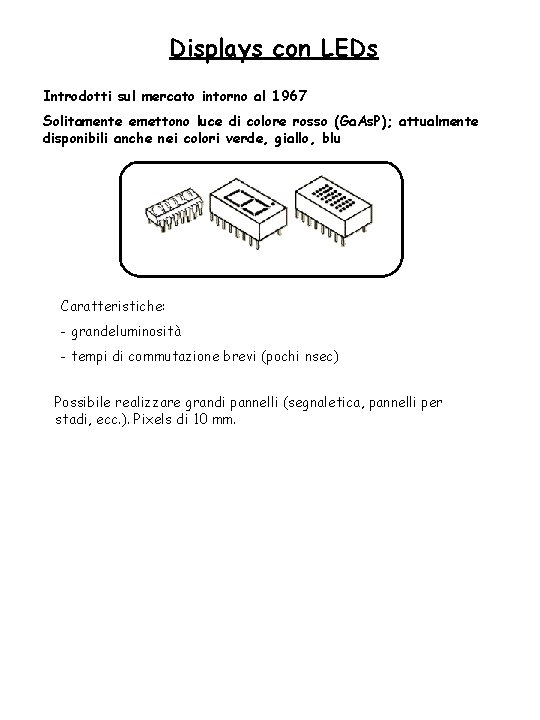 Displays con LEDs

Introdotti sul mercato intorno al 1967

Solitamente emettono luce di colore rosso (GaAsP); attualmente disponibili anche nei colori verde, giallo, blu

Caratteristiche:

- grandeluminosità

- tempi di commutazione brevi (pochi nsec)

Possibile realizzare grandi pannelli (segnaletica, pannelli per stadi, ecc.). Pixels di 10 mm.